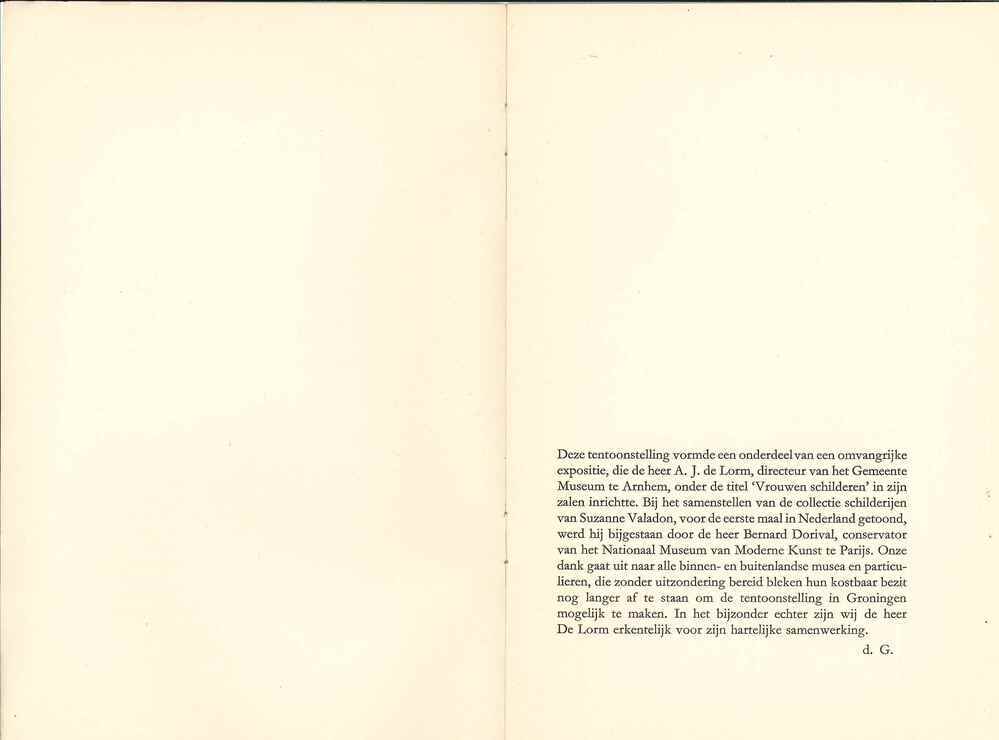 Deze tentoonstelling vormde een onderdeel van een omvangrijke expositie, die de heer A. J. de Lorm, directeur van het Gemeente Museum te Arnhem, onder de titel 'Vrouwen schilderen' in zijn zalen inrichtte. Bij het samenstellen van de collectie schilderijen van Suzanne Valadon, voor de eerste maal in Nederland getoond, werd hij bijgestaan door de heer Bernard Dorival, conservator van het Nationaal Museum van Moderne Kunst te Parijs. Onze dank gaat uit naar alle binnen- en buitenlandse musea en particulieren, die zonder uitzondering bereid bleken hun kostbaar bezit nog langer af te staan om de tentoonstelling in Groningen mogelijk te maken. In het bijzonder echter zijn wij de heer De Lorm erkentelijk voor zijn hartelijke samenwerking.

d. G.